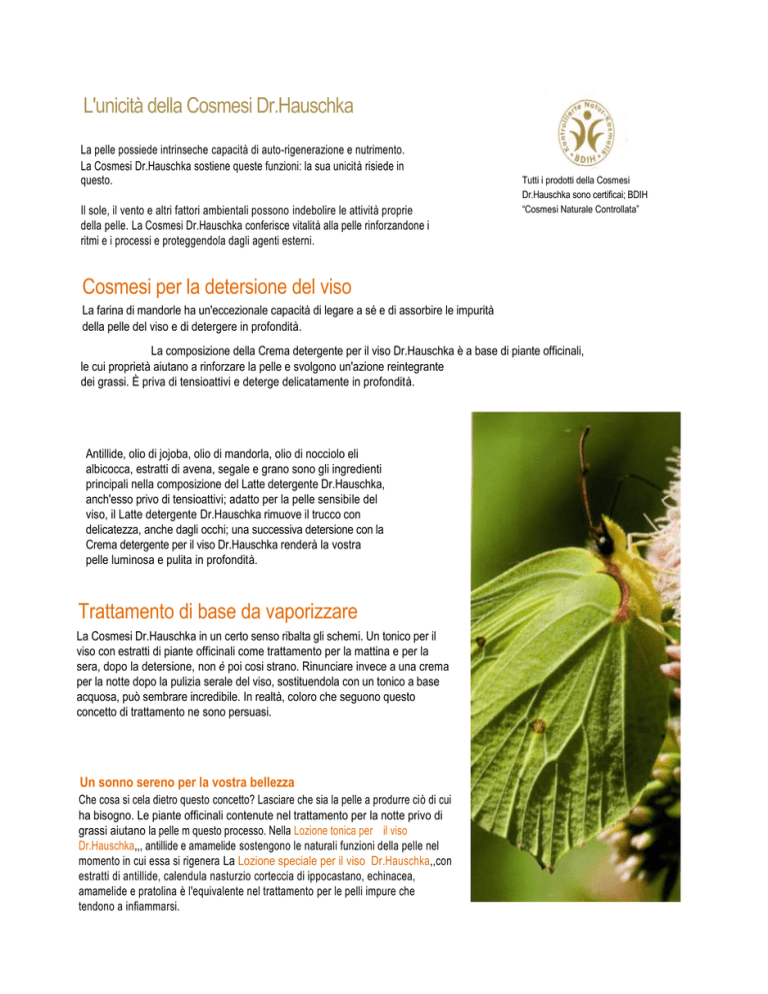 L'unicità della Cosmesi Dr.Hauschka

La pelle possiede intrinseche capacità di auto-rigenerazione e nutrimento. La Cosmesi Dr.Hauschka sostiene queste funzioni: la sua unicità risiede in questo.

Il sole, il vento e altri fattori ambientali possono indebolire le attività proprie della pelle. La Cosmesi Dr.Hauschka conferisce vitalità alla pelle rinforzandone i ritmi e i processi e proteggendola dagli agenti esterni.

Kontrollierte Natur-Kosmetik BDIH

Tutti i prodotti della Cosmesi Dr.Hauschka sono certificai; BDIH "Cosmesi Naturale Controllata"

Cosmesi per la detersione del viso

La farina di mandorle ha un'eccezionale capacità di legare a sé e di assorbire le impurità della pelle del viso e di detergere in profondità.

La composizione della Crema detergente per il viso Dr.Hauschka è a base di piante officinali, le cui proprietà aiutano a rinforzare la pelle e svolgono un'azione reintegrante dei grassi. È priva di tensioattivi e deterge delicatamente in profondità.

Antillide, olio di jojoba, olio di mandorla, olio di nocciolo eli albicocca, estratti di avena, segale e grano sono gli ingredienti principali nella composizione del Latte detergente Dr.Hauschka, anch'esso privo di tensioattivi; adatto per la pelle sensibile del viso, il Latte detergente Dr.Hauschka rimuove il trucco con delicatezza, anche dagli occhi; una successiva detersione con la Crema detergente per il viso Dr.Hauschka renderà la vostra pelle luminosa e pulita in profondità.

Trattamento di base da vaporizzare

La Cosmesi Dr.Hauschka in un certo senso ribalta gli schemi. Un tonico per il viso con estratti di piante officinali come trattamento per la mattina e per la sera, dopo la detersione, non é poi così strano. Rinunciare invece a una crema per la notte dopo la pulizia serale del viso, sostituendola con un tonico a base acquosa, può sembrare incredibile. In realtà, coloro che seguono questo concetto di trattamento ne sono persuasi.

Un sonno sereno per la vostra bellezza

Che cosa si cela dietro questo concetto? Lasciare che sia la pelle a produrre ciò di cui ha bisogno. Le piante officinali contenute nel trattamento per la notte privo di grassi aiutano la pelle m questo processo. Nella Lozione tonica per il viso Dr.Hauschka,,, antillide e amamelide sostengono le naturali funzioni della pelle nel momento in cui essa si rigenera La Lozione speciale per il viso Dr.Hauschka,,con estratti di antillide, calendula nasturzio corteccia di ippocastano, echinacea, amamelide e pratolina è l'equivalente nel trattamento per le pelli impure che tendono a infiammarsi.